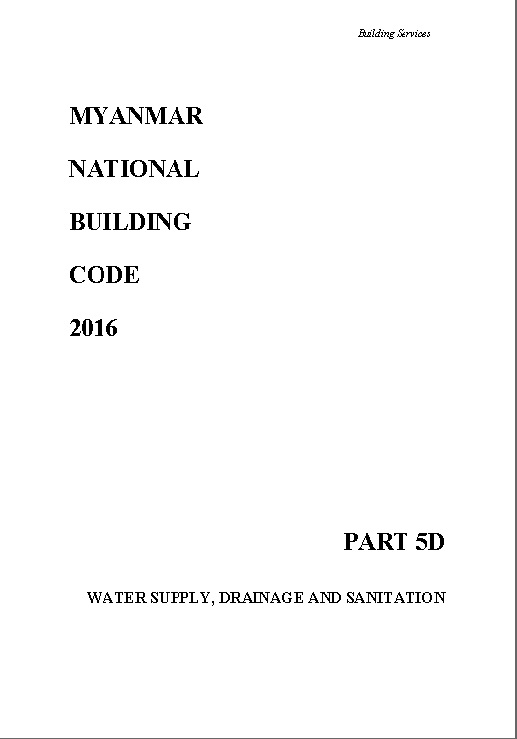 Building Services

MYANMAR

NATIONAL

BUILDING

CODE

2016

PART 5D

WATER SUPPLY, DRAINAGE AND SANITATION